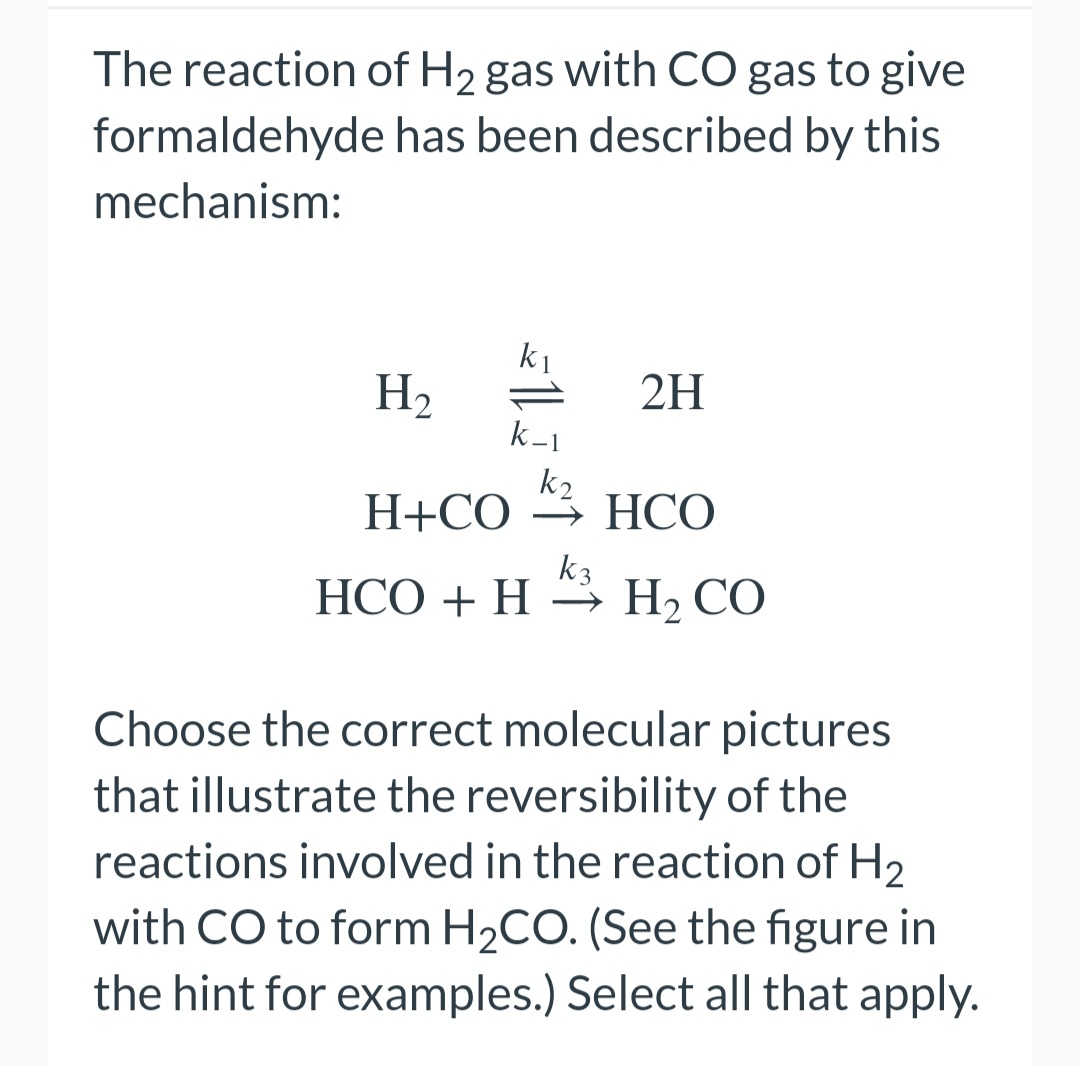 The reaction of $H_2$ gas with CO gas to give formaldehyde has been described by this mechanism:

$H_2 \underset{k_{-1}}{\overset{k_1}{\rightleftharpoons}} 2H$

$H + CO \overset{k_2}{\rightarrow} HCO$

$HCO + H \overset{k_3}{\rightarrow} H_2CO$

Choose the correct molecular pictures that illustrate the reversibility of the reactions involved in the reaction of $H_2$ with CO to form $H_2CO$. (See the figure in the hint for examples.) Select all that apply.